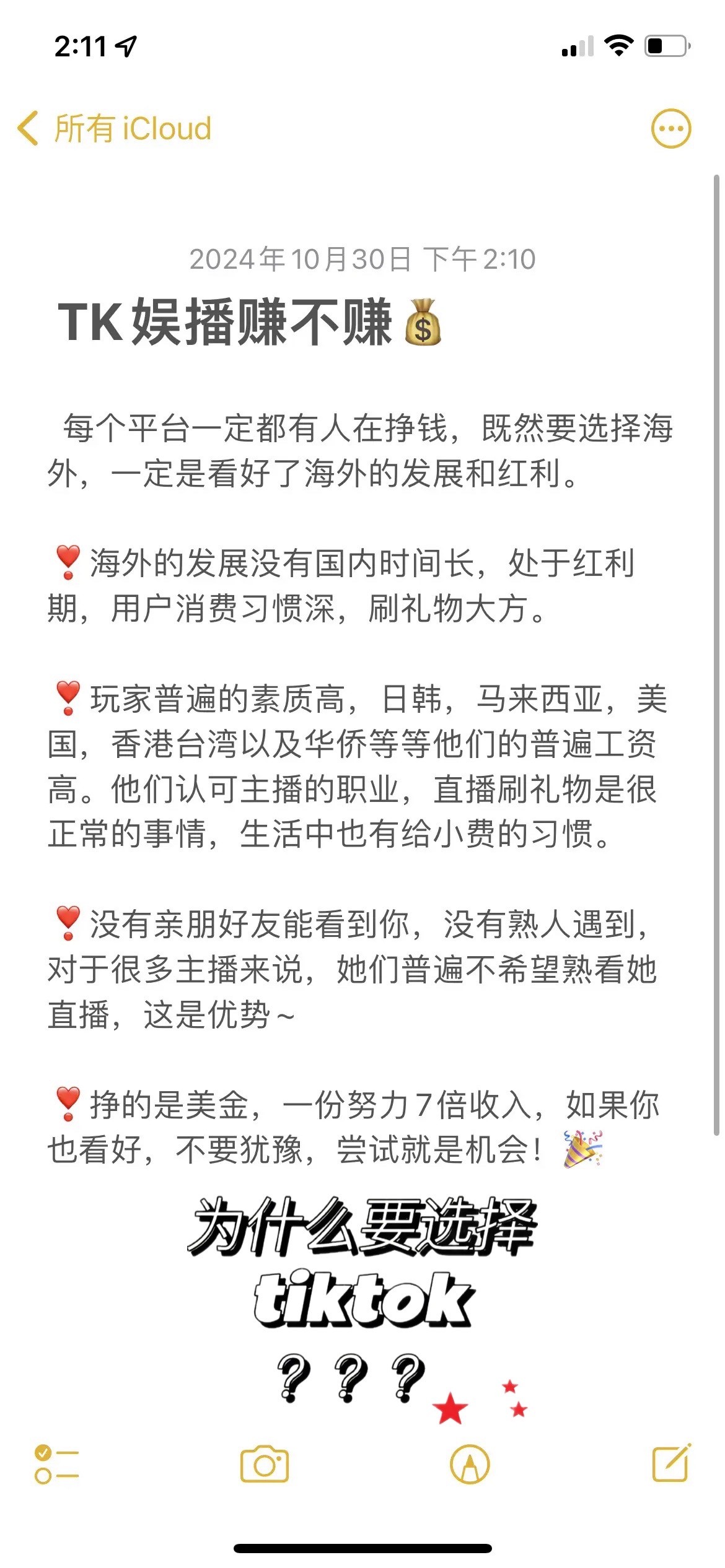 2:11

所有 iCloud

2024年10月30日 下午2:10

TK娱播赚不赚💰

每个平台一定都有人在挣钱，既然要选择海外，一定是看好了海外的发展和红利。

❣️海外的发展没有国内时间长，处于红利期，用户消费习惯深，刷礼物大方。

❣️玩家普遍的素质高，日韩，马来西亚，美国，香港台湾以及华侨等等他们的普遍工资高。他们认可主播的职业，直播刷礼物是很正常的事情，生活中也有给小费的习惯。

❣️没有亲朋好友能看到你，没有熟人遇到，对于很多主播来说，她们普遍不希望熟看她直播，这是优势～

❣️挣的是美金，一份努力7倍收入，如果你也看好，不要犹豫，尝试就是机会！🎉

为什么要选择
tiktok
？？？